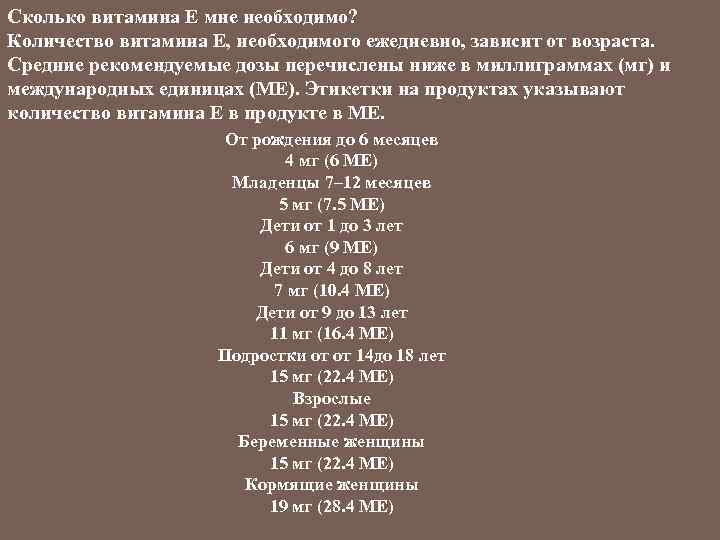 Сколько витамина Е мне необходимо?
Количество витамина Е, необходимого ежедневно, зависит от возраста. Средние рекомендуемые дозы перечислены ниже в миллиграммах (мг) и международных единицах (МЕ). Этикетки на продуктах указывают количество витамина Е в продукте в МЕ.

От рождения до 6 месяцев
4 мг (6 МЕ)
Младенцы 7–12 месяцев
5 мг (7.5 МЕ)
Дети от 1 до 3 лет
6 мг (9 МЕ)
Дети от 4 до 8 лет
7 мг (10.4 МЕ)
Дети от 9 до 13 лет
11 мг (16.4 МЕ)
Подростки от от 14до 18 лет
15 мг (22.4 МЕ)
Взрослые
15 мг (22.4 МЕ)
Беременные женщины
15 мг (22.4 МЕ)
Кормящие женщины
19 мг (28.4 МЕ)